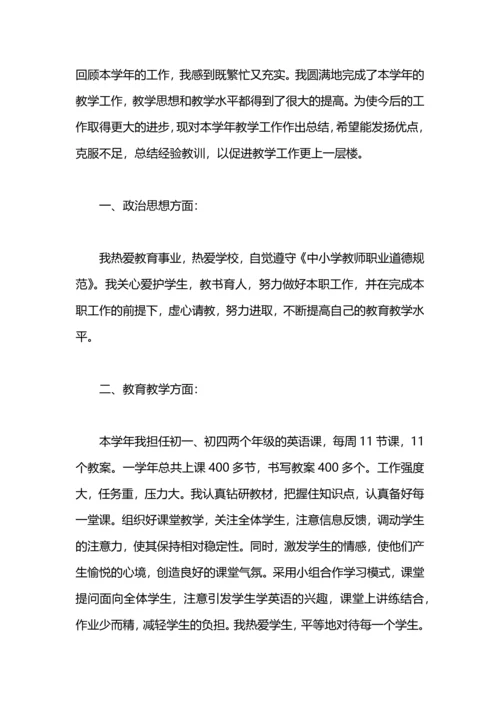 回顾本学年的工作，我感到既繁忙又充实。我圆满地完成了本学年的教学工作，教学思想和教学水平都得到了很大的提高。为使今后的工作取得更大的进步，现对本学年教学工作作出总结，希望能发扬优点，克服不足，总结经验教训，以促进教学工作更上一层楼。

一、政治思想方面：

我热爱教育事业，热爱学校，自觉遵守《中小学教师职业道德规范》。我关心爱护学生，教书育人，努力做好本职工作，并在完成本职工作的前提下，虚心请教，努力进取，不断提高自己的教育教学水平。

二、教育教学方面：

本学年我担任初一、初四两个年级的英语课，每周 11 节课，11 个教案。一学年总共上课 400 多节，书写教案 400 多个。工作强度大，任务重，压力大。我认真钻研教材，把握住知识点，认真备好每一堂课。组织好课堂教学，关注全体学生，注意信息反馈，调动学生的注意力，使其保持相对稳定性。同时，激发学生的情感，使他们产生愉悦的心境，创造良好的课堂气氛。采用小组合作学习模式，课堂提问面向全体学生，注意引发学生学英语的兴趣，课堂上讲练结合，作业少而精，减轻学生的负担。我热爱学生，平等地对待每一个学生。